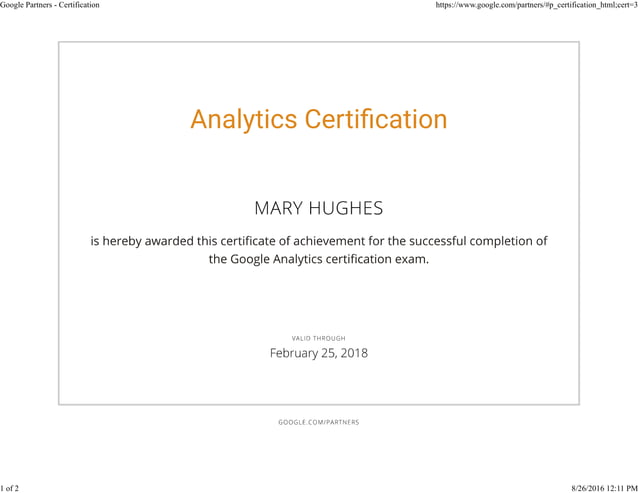 Google Partners - Certification

https://www.google.com/partners/#p_certification_html;cert=3

Analytics Certification

MARY HUGHES

is hereby awarded this certificate of achievement for the successful completion of the Google Analytics certification exam.

VALID THROUGH

February 25, 2018

GOOGLE.COM/PARTNERS

1 of 2

8/26/2016 12:11 PM